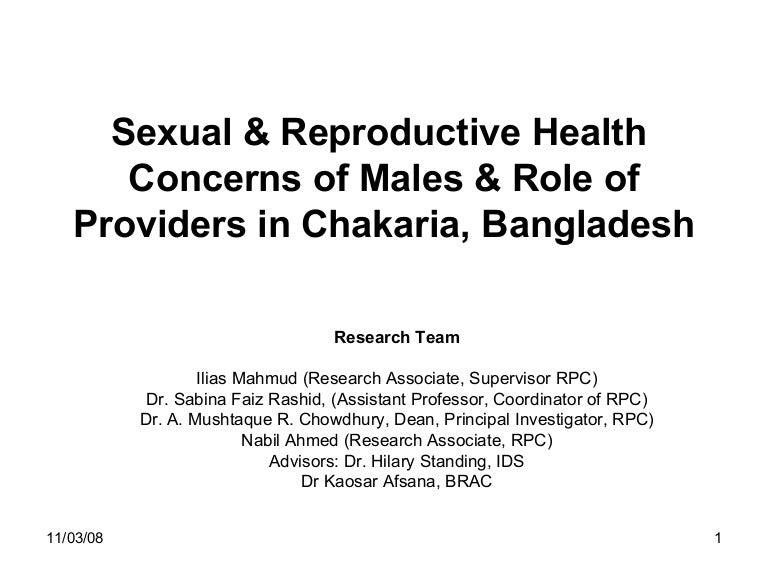 Sexual & Reproductive Health Concerns of Males & Role of Providers in Chakaria, Bangladesh

Research Team

Ilias Mahmud (Research Associate, Supervisor RPC)
Dr. Sabina Faiz Rashid, (Assistant Professor, Coordinator of RPC)
Dr. A. Mushtaque R. Chowdhury, Dean, Principal Investigator, RPC)
Nabil Ahmed (Research Associate, RPC)
Advisors: Dr. Hilary Standing, IDS
Dr Kaosar Afsana, BRAC

11/03/08

1